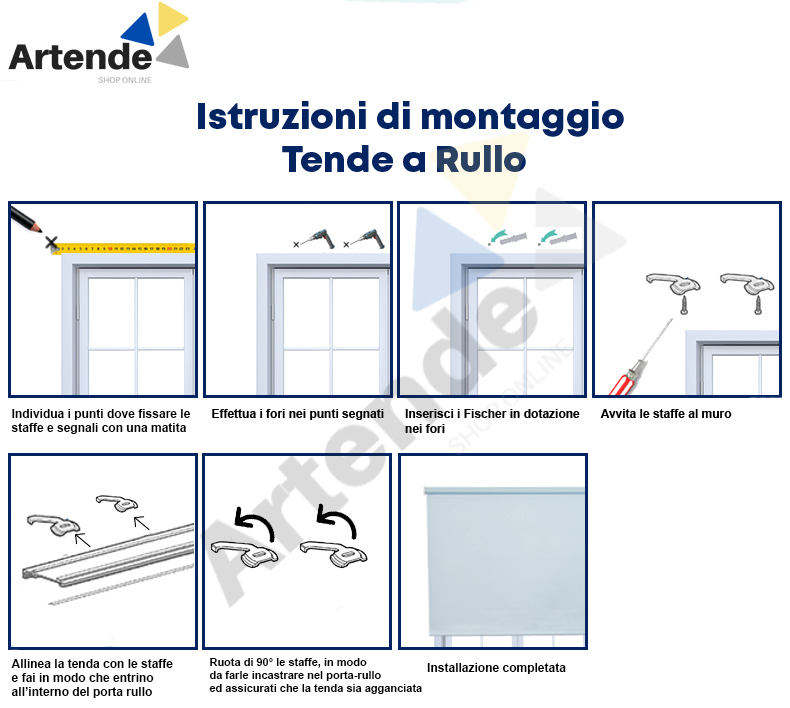 Artende
SHOP ONLINE

Istruzioni di montaggio
Tende a Rullo

Individua i punti dove fissare le staffe e segnali con una matita

Effettua i fori nei punti segnati

Inserisci i Fischer in dotazione nei fori

Avvita le staffe al muro

Allinea la tenda con le staffe e fai in modo che entrino all'interno del porta rullo

Ruota di 90° le staffe, in modo da farle incastrare nel porta-rullo ed assicurati che la tenda sia agganciata

Installazione completata

Artende
SHOP ONLINE